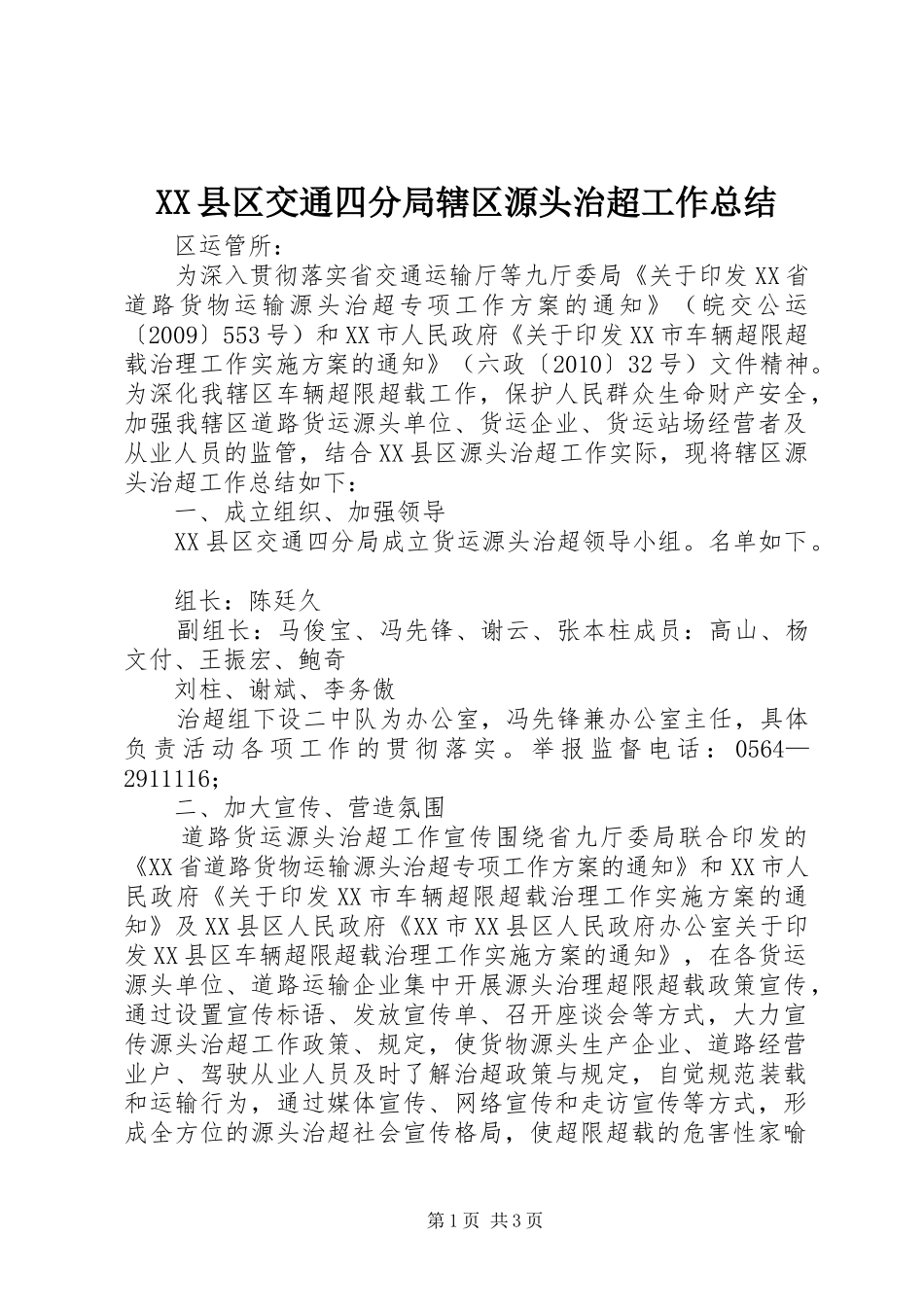 XX县区交通四分局辖区源头治超工作总结

区运管所：

为深入贯彻落实省交通运输厅等九厅委局《关于印发XX省道路货物运输源头治超专项工作方案的通知》（皖交公运〔2009〕553号）和XX市人民政府《关于印发XX市车辆超限超载治理工作实施方案的通知》（六政〔2010〕32号）文件精神。为深化我辖区车辆超限超载工作，保护人民群众生命财产安全，加强我辖区道路货运源头单位、货运企业、货运站场经营者及从业人员的监管，结合XX县区源头治超工作实际，现将辖区源头治超工作总结如下：

一、成立组织、加强领导

XX县区交通四分局成立货运源头治超领导小组。名单如下。

组长：陈廷久

副组长：马俊宝、冯先锋、谢云、张本柱成员：高山、杨文付、王振宏、鲍奇

刘柱、谢斌、李务傲

治超组下设二中队为办公室，冯先锋兼办公室主任，具体负责活动各项工作的贯彻落实。举报监督电话：0564—2911116；

二、加大宣传、营造氛围

道路货运源头治超工作宣传围绕省九厅委局联合印发的《XX省道路货物运输源头治超专项工作方案的通知》和XX市人民政府《关于印发XX市车辆超限超载治理工作实施方案的通知》及XX县区人民政府《XX市XX县区人民政府办公室关于印发XX县区车辆超限超载治理工作实施方案的通知》，在各货运源头单位、道路运输企业集中开展源头治理超限超载政策宣传，通过设置宣传标语、发放宣传单、召开座谈会等方式，大力宣传源头治超工作政策、规定，使货物源头生产企业、道路经营业户、驾驶从业人员及时了解治超政策与规定，自觉规范装载和运输行为，通过媒体宣传、网络宣传和走访宣传等方式，形成全方位的源头治超社会宣传格局，使超限超载的危害性家喻

第1页 共3页